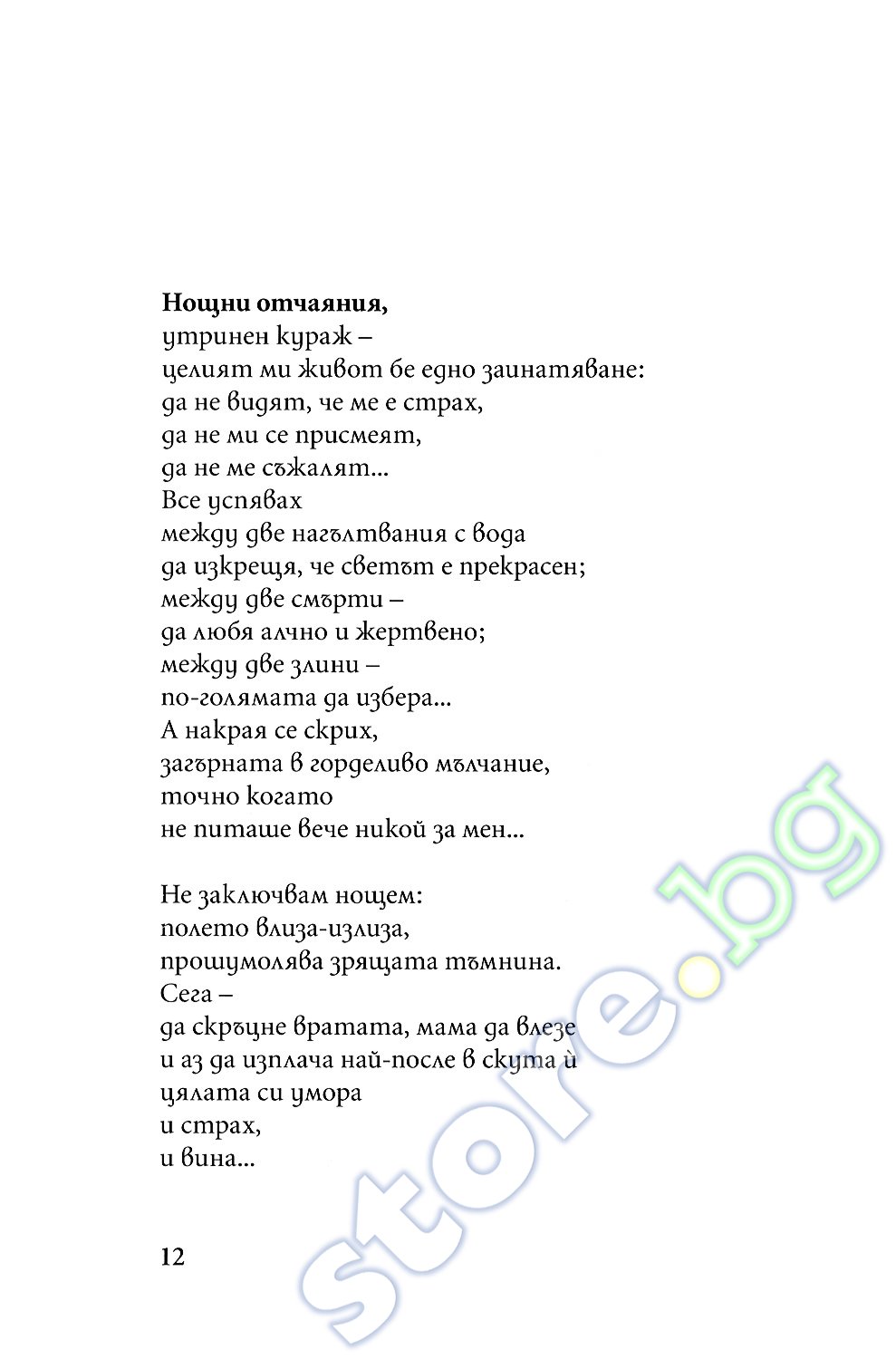 **Нощни отчаяния,**
утринен кураж –
целият ми живот бе едно заинатяване:
да не видят, че ме е страх,
да не ми се присмеят,
да не ме съжалят...
Все успявах
между две нагълтвания с вода
да изкрещя, че светът е прекрасен;
между две смърти –
да любя алчно и жертвено;
между две злини –
по-голямата да избера...
А накрая се скрих,
загърната в горделиво мълчание,
точно когато
не питаше вече никой за мен...

Не заключвам нощем:
полето влиза-излиза,
прошумолява зрящата тъмнина.
Сега –
да скръцне вратата, мама да влезе
и аз да изплача най-после в скута ѝ
цялата си умора
и страх,
и вина...

12

store.bg